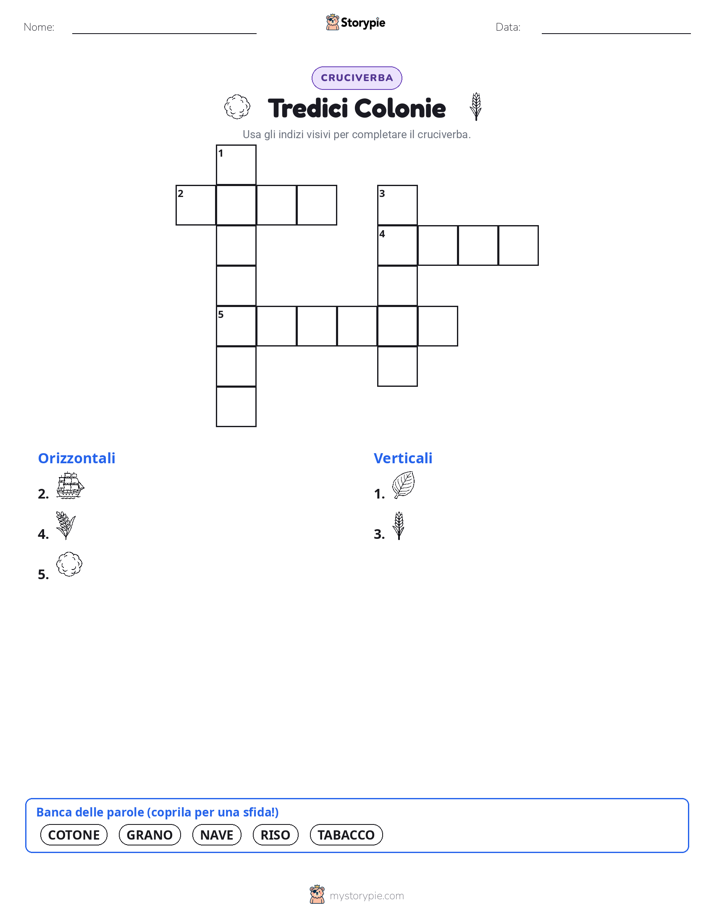 Nome:

Storypie

Data:

CRUCIVERBA

Tredici Colonie

Usa gli indizi visivi per completare il cruciverba.

1
2
3
4
5

Orizzontali

2.

4.

5.

Verticali

1.

3.

Banca delle parole (coprila per una sfida!)

COTONE GRANO NAVE RISO TABACCO

mystorypie.com